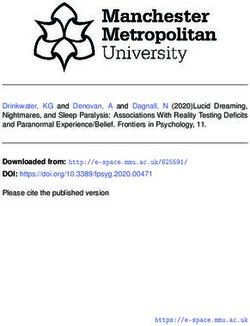 Manchester Metropolitan University

Drinkwater, KG and Denovan, A and Dagnall, N (2020)Lucid Dreaming, Nightmares, and Sleep Paralysis: Associations With Reality Testing Deficits and Paranormal Experience/Belief. Frontiers in Psychology, 11.

Downloaded from: http://e-space.mmu.ac.uk/625591/

DOI: https://doi.org/10.3389/fpsyg.2020.00471

Please cite the published version

https://e-space.mmu.ac.uk